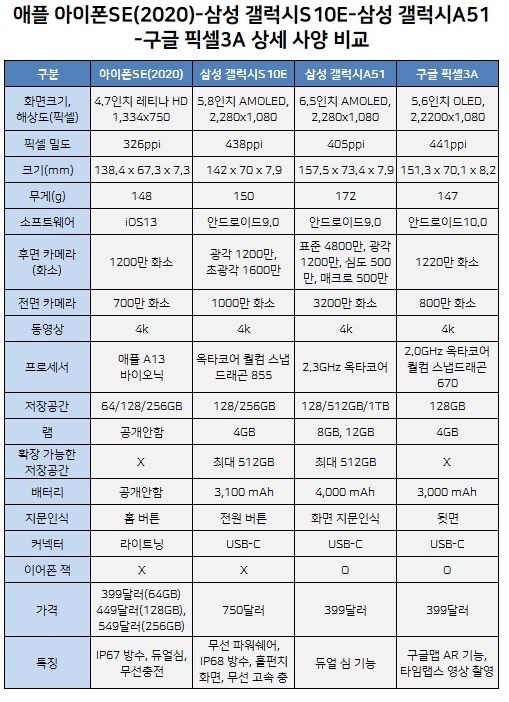 애플 아이폰SE(2020)-삼성 갤럭시S10E-삼성 갤럭시A51 -구글 픽셀3A 상세 사양 비교

| 구분 | 아이폰SE(2020) | 삼성 갤럭시S10E | 삼성 갤럭시A51 | 구글 픽셀3A |
|---|---|---|---|---|
| 화면크기, 해상도(픽셀) | 4.7인치 레티나 HD 1,334x750 | 5.8인치 AMOLED, 2,280x1,080 | 6.5인치 AMOLED, 2,280x1,080 | 5.6인치 OLED, 2,2200x1,080 |
| 픽셀 밀도 | 326ppi | 438ppi | 405ppi | 441ppi |
| 크기(mm) | 138.4 x 67.3 x 7.3 | 142 x 70 x 7.9 | 157.5 x 73.4 x 7.9 | 151.3 x 70.1 x 8.2 |
| 무게(g) | 148 | 150 | 172 | 147 |
| 소프트웨어 | iOS13 | 안드로이드9.0 | 안드로이드9.0 | 안드로이드10.0 |
| 후면 카메라 (화소) | 1200만 화소 | 광각 1200만, 초광각 1600만 | 표준 4800만, 광각 1200만, 심도 500만, 매크로 500만 | 1220만 화소 |
| 전면 카메라 | 700만 화소 | 1000만 화소 | 3200만 화소 | 800만 화소 |
| 동영상 | 4k | 4k | 4k | 4k |
| 프로세서 | 애플 A13 바이오닉 | 옥타코어 퀄컴 스냅드래곤 855 | 2.3GHz 옥타코어 | 2.0GHz 옥타코어 퀄컴 스냅드래곤 670 |
| 저장공간 | 64/128/256GB | 128/256GB | 128/512GB/1TB | 128GB |
| 램 | 공개안함 | 4GB | 8GB, 12GB | 4GB |
| 확장 가능한 저장공간 | X | 최대 512GB | 최대 512GB | X |
| 배터리 | 공개안함 | 3,100 mAh | 4,000 mAh | 3,000 mAh |
| 지문인식 | 홈 버튼 | 전원 버튼 | 화면 지문인식 | 뒷면 |
| 커넥터 | 라이트닝 | USB-C | USB-C | USB-C |
| 이어폰 잭 | X | X | O | O |
| 가격 | 399달러(64GB) 449달러(128GB), 549달러(256GB) | 750달러 | 399달러 | 399달러 |
| 특징 | IP67 방수, 듀얼심, 무선충전 | 무선 파워쉐어, IP68 방수, 홀펀치 화면, 무선 고속 충 | 듀얼 심 기능 | 구글맵 AR 기능, 타임랩스 영상 촬영 |